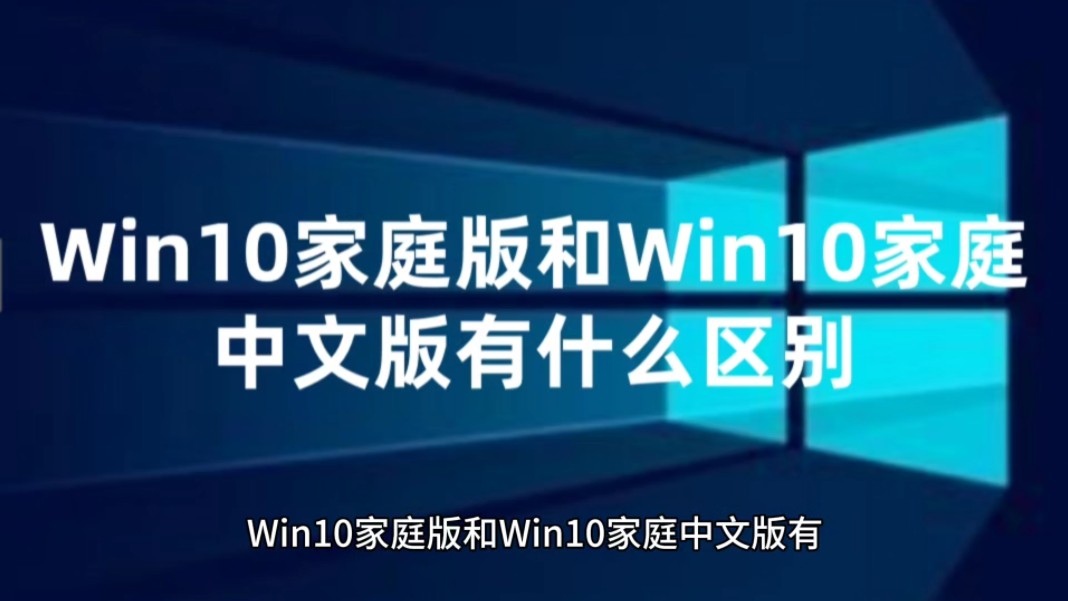 Win10家庭版和Win10家庭中文版有什么区别

Win10家庭版和Win10家庭中文版有